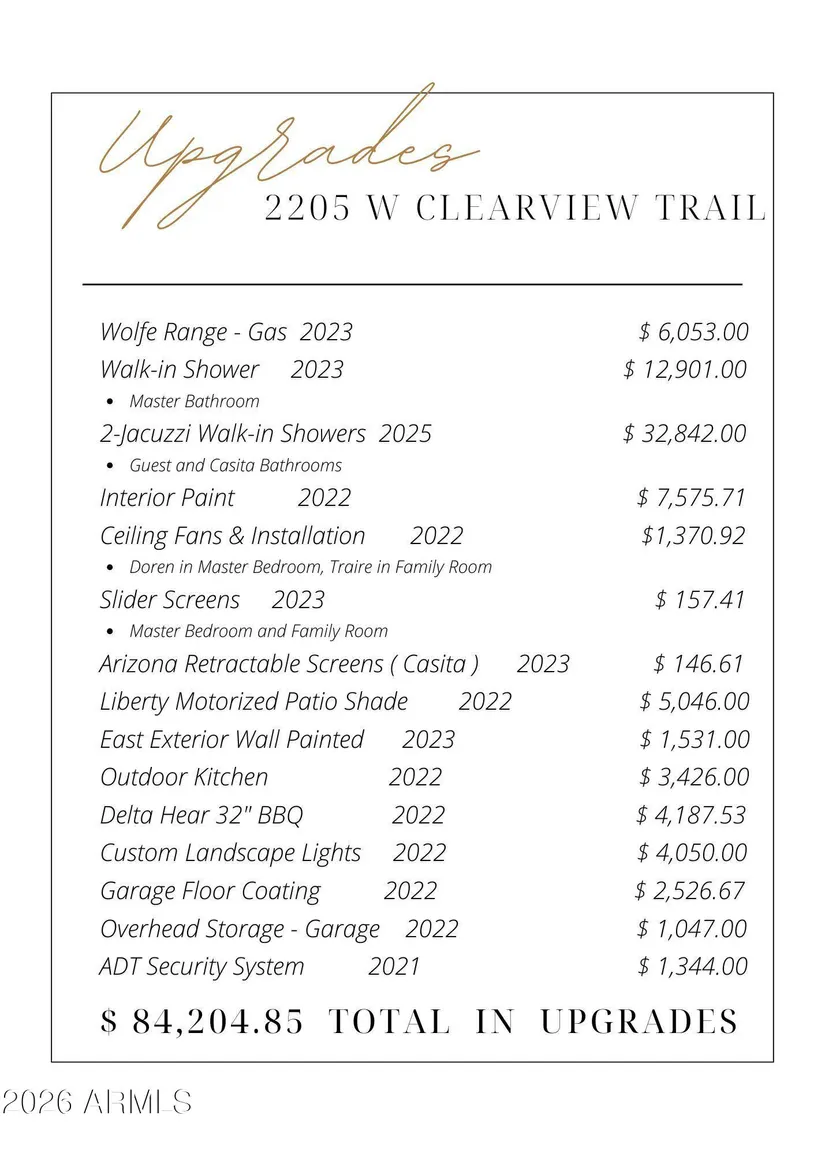 Upgrades
2205 W CLEARVIEW TRAIL

Wolfe Range - Gas 2023 $ 6,053.00
Walk-in Shower 2023 $ 12,901.00
• Master Bathroom
2-Jacuzzi Walk-in Showers 2025 $ 32,842.00
• Guest and Casita Bathrooms
Interior Paint 2022 $ 7,575.71
Ceiling Fans & Installation 2022 $1,370.92
• Doren in Master Bedroom, Traire in Family Room
Slider Screens 2023 $ 157.41
• Master Bedroom and Family Room
Arizona Retractable Screens ( Casita ) 2023 $ 146.61
Liberty Motorized Patio Shade 2022 $ 5,046.00
East Exterior Wall Painted 2023 $ 1,531.00
Outdoor Kitchen 2022 $ 3,426.00
Delta Hear 32" BBQ 2022 $ 4,187.53
Custom Landscape Lights 2022 $ 4,050.00
Garage Floor Coating 2022 $ 2,526.67
Overhead Storage - Garage 2022 $ 1,047.00
ADT Security System 2021 $ 1,344.00

$ 84,204.85 TOTAL IN UPGRADES

2026 ARMLS